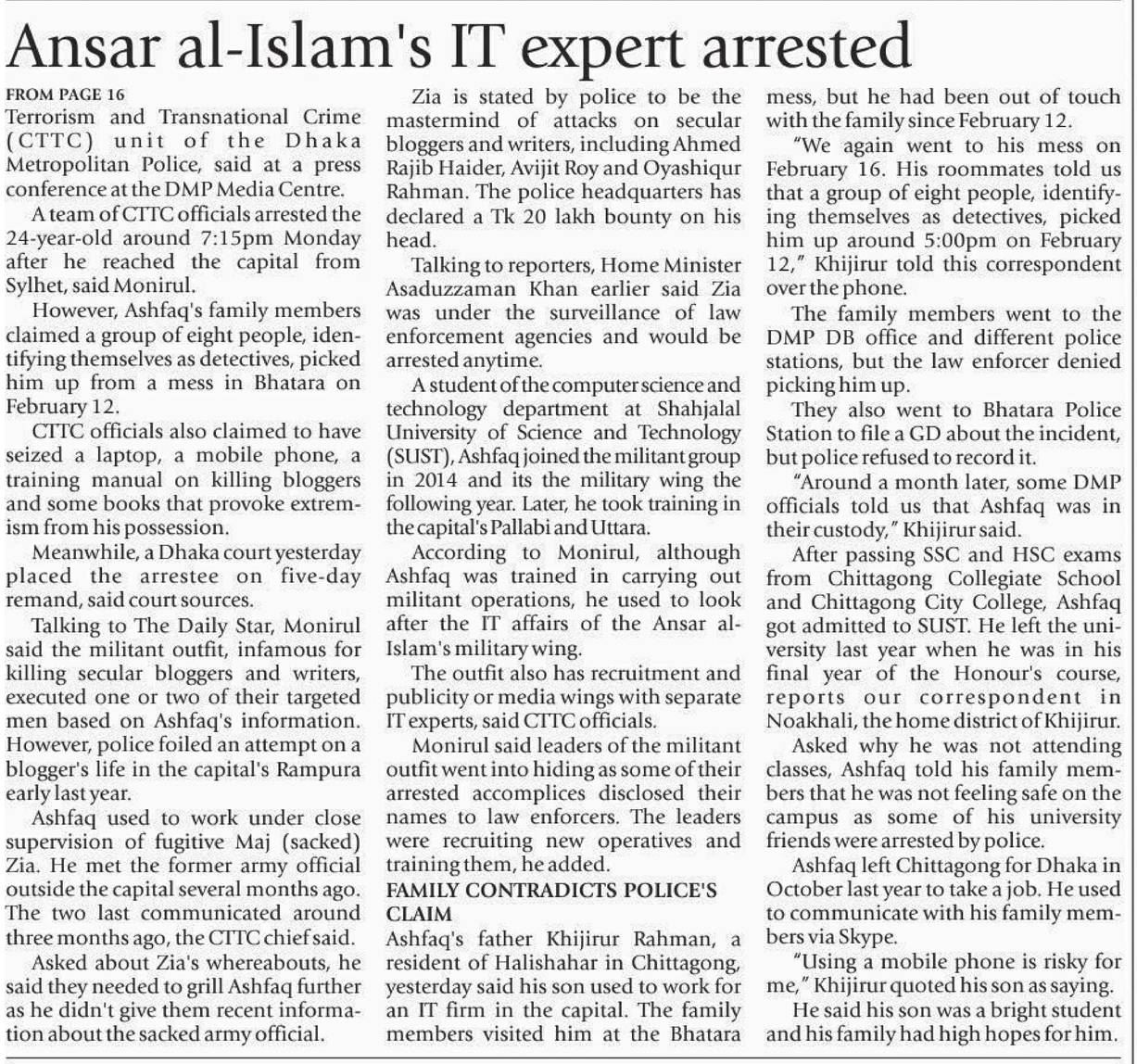 Ansar al-Islam's IT expert arrested

FROM PAGE 16

Terrorism and Transnational Crime (CTTC) unit of the Dhaka Metropolitan Police, said at a press conference at the DMP Media Centre.

A team of CTTC officials arrested the 24-year-old around 7:15pm Monday after he reached the capital from Sylhet, said Monirul.

However, Ashfaq's family members claimed a group of eight people, identifying themselves as detectives, picked him up from a mess in Bhatara on February 12.

CTTC officials also claimed to have seized a laptop, a mobile phone, a training manual on killing bloggers and some books that provoke extremism from his possession.

Meanwhile, a Dhaka court yesterday placed the arrestee on five-day remand, said court sources.

Talking to The Daily Star, Monirul said the militant outfit, infamous for killing secular bloggers and writers, executed one or two of their targeted men based on Ashfaq's information. However, police foiled an attempt on a blogger's life in the capital's Rampura early last year.

Ashfaq used to work under close supervision of fugitive Maj (sacked) Zia. He met the former army official outside the capital several months ago. The two last communicated around three months ago, the CTTC chief said.

Asked about Zia's whereabouts, he said they needed to grill Ashfaq further as he didn't give them recent information about the sacked army official.

Zia is stated by police to be the mastermind of attacks on secular bloggers and writers, including Ahmed Rajib Haider, Avijit Roy and Oyashiqur Rahman. The police headquarters has declared a Tk 20 lakh bounty on his head.

Talking to reporters, Home Minister Asaduzzaman Khan earlier said Zia was under the surveillance of law enforcement agencies and would be arrested anytime.

A student of the computer science and technology department at Shahjalal University of Science and Technology (SUST), Ashfaq joined the militant group in 2014 and its the military wing the following year. Later, he took training in the capital's Pallabi and Uttara.

According to Monirul, although Ashfaq was trained in carrying out militant operations, he used to look after the IT affairs of the Ansar al-Islam's military wing.

The outfit also has recruitment and publicity or media wings with separate IT experts, said CTTC officials.

Monirul said leaders of the militant outfit went into hiding as some of their arrested accomplices disclosed their names to law enforcers. The leaders were recruiting new operatives and training them, he added.

FAMILY CONTRADICTS POLICE'S CLAIM

Ashfaq's father Khijirur Rahman, a resident of Halishahar in Chittagong, yesterday said his son used to work for an IT firm in the capital. The family members visited him at the Bhatara mess, but he had been out of touch with the family since February 12.

"We again went to his mess on February 16. His roommates told us that a group of eight people, identifying themselves as detectives, picked him up around 5:00pm on February 12," Khijirur told this correspondent over the phone.

The family members went to the DMP DB office and different police stations, but the law enforcer denied picking him up.

They also went to Bhatara Police Station to file a GD about the incident, but police refused to record it.

"Around a month later, some DMP officials told us that Ashfaq was in their custody," Khijirur said.

After passing SSC and HSC exams from Chittagong Collegiate School and Chittagong City College, Ashfaq got admitted to SUST. He left the university last year when he was in his final year of the Honour's course, reports our correspondent in Noakhali, the home district of Khijirur.

Asked why he was not attending classes, Ashfaq told his family members that he was not feeling safe on the campus as some of his university friends were arrested by police.

Ashfaq left Chittagong for Dhaka in October last year to take a job. He used to communicate with his family members via Skype.

"Using a mobile phone is risky for me," Khijirur quoted his son as saying.

He said his son was a bright student and his family had high hopes for him.